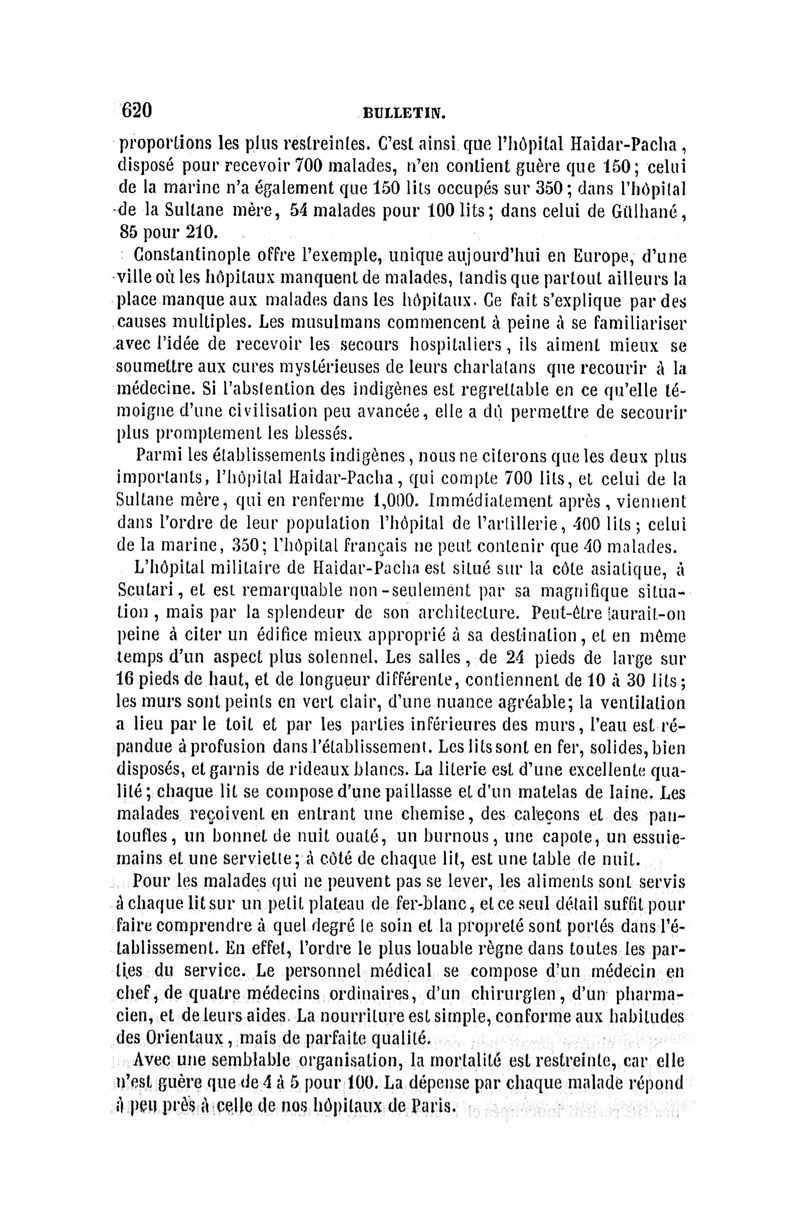 620 BULLETIN.

proportions les plus restreintes. C'est ainsi que l'hôpital Haidar-Pacha, disposé pour recevoir 700 malades, n'en contient guère que 150; celui de la marine n'a également que 150 lits occupés sur 350; dans l'hôpital de la Sultane mère, 54 malades pour 100 lits; dans celui de Gülhané, 85 pour 210.

Constantinople offre l'exemple, unique aujourd'hui en Europe, d'une ville où les hôpitaux manquent de malades, tandis que partout ailleurs la place manque aux malades dans les hôpitaux. Ce fait s'explique par des causes multiples. Les musulmans commencent à peine à se familiariser avec l'idée de recevoir les secours hospitaliers, ils aiment mieux se soumettre aux cures mystérieuses de leurs charlatans que recourir à la médecine. Si l'abstention des indigènes est regrettable en ce qu'elle témoigne d'une civilisation peu avancée, elle a dû permettre de secourir plus promptement les blessés.

Parmi les établissements indigènes, nous ne citerons que les deux plus importants, l'hôpital Haidar-Pacha, qui compte 700 lits, et celui de la Sultane mère, qui en renferme 1,000. Immédiatement après, viennent dans l'ordre de leur population l'hôpital de l'artillerie, 400 lits; celui de la marine, 350; l'hôpital français ne peut contenir que 40 malades.

L'hôpital militaire de Haidar-Pacha est situé sur la côte asiatique, à Scutari, et est remarquable non-seulement par sa magnifique situation, mais par la splendeur de son architecture. Peut-être aurait-on peine à citer un édifice mieux approprié à sa destination, et en même temps d'un aspect plus solennel. Les salles, de 24 pieds de large sur 16 pieds de haut, et de longueur différente, contiennent de 10 à 30 lits; les murs sont peints en vert clair, d'une nuance agréable; la ventilation a lieu par le toit et par les parties inférieures des murs, l'eau est répandue à profusion dans l'établissement. Les lits sont en fer, solides, bien disposés, et garnis de rideaux blancs. La literie est d'une excellente qualité; chaque lit se compose d'une paillasse et d'un matelas de laine. Les malades reçoivent en entrant une chemise, des caleçons et des pantoufles, un bonnet de nuit ouaté, un burnous, une capote, un essuie-mains et une serviette; à côté de chaque lit, est une table de nuit.

Pour les malades qui ne peuvent pas se lever, les aliments sont servis à chaque lit sur un petit plateau de fer-blanc, et ce seul détail suffit pour faire comprendre à quel degré le soin et la propreté sont portés dans l'établissement. En effet, l'ordre le plus louable règne dans toutes les parties du service. Le personnel médical se compose d'un médecin en chef, de quatre médecins ordinaires, d'un chirurgien, d'un pharmacien, et de leurs aides. La nourriture est simple, conforme aux habitudes des Orientaux, mais de parfaite qualité.

Avec une semblable organisation, la mortalité est restreinte, car elle n'est guère que de 4 à 5 pour 100. La dépense par chaque malade répond à peu près à celle de nos hôpitaux de Paris.